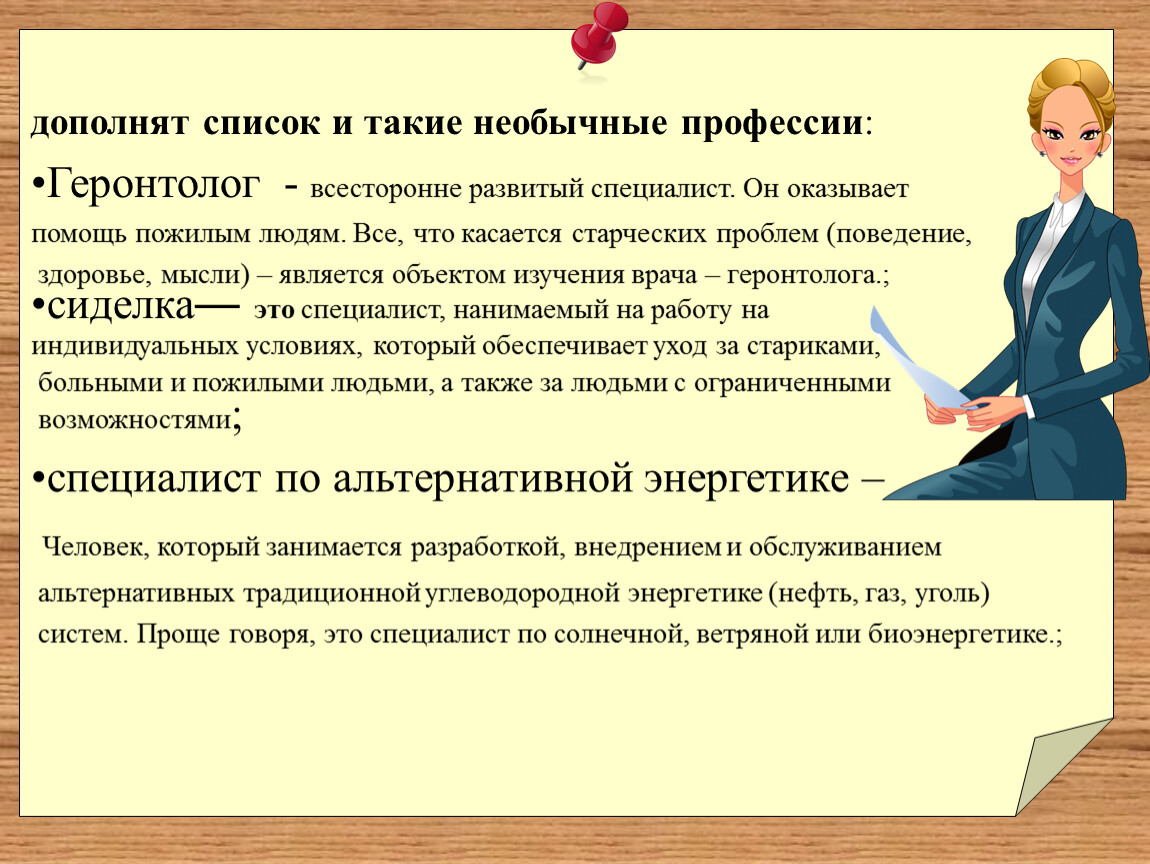 дополнят список и такие необычные профессии:

•Геронтолог - всесторонне развитый специалист. Он оказывает помощь пожилым людям. Все, что касается старческих проблем (поведение, здоровье, мысли) – является объектом изучения врача – геронтолога.;

•сиделка— это специалист, нанимаемый на работу на индивидуальных условиях, который обеспечивает уход за стариками, больными и пожилыми людьми, а также за людьми с ограниченными возможностями;

•специалист по альтернативной энергетике –

Человек, который занимается разработкой, внедрением и обслуживанием альтернативных традиционной углеводородной энергетике (нефть, газ, уголь) систем. Проще говоря, это специалист по солнечной, ветряной или биоэнергетике.;